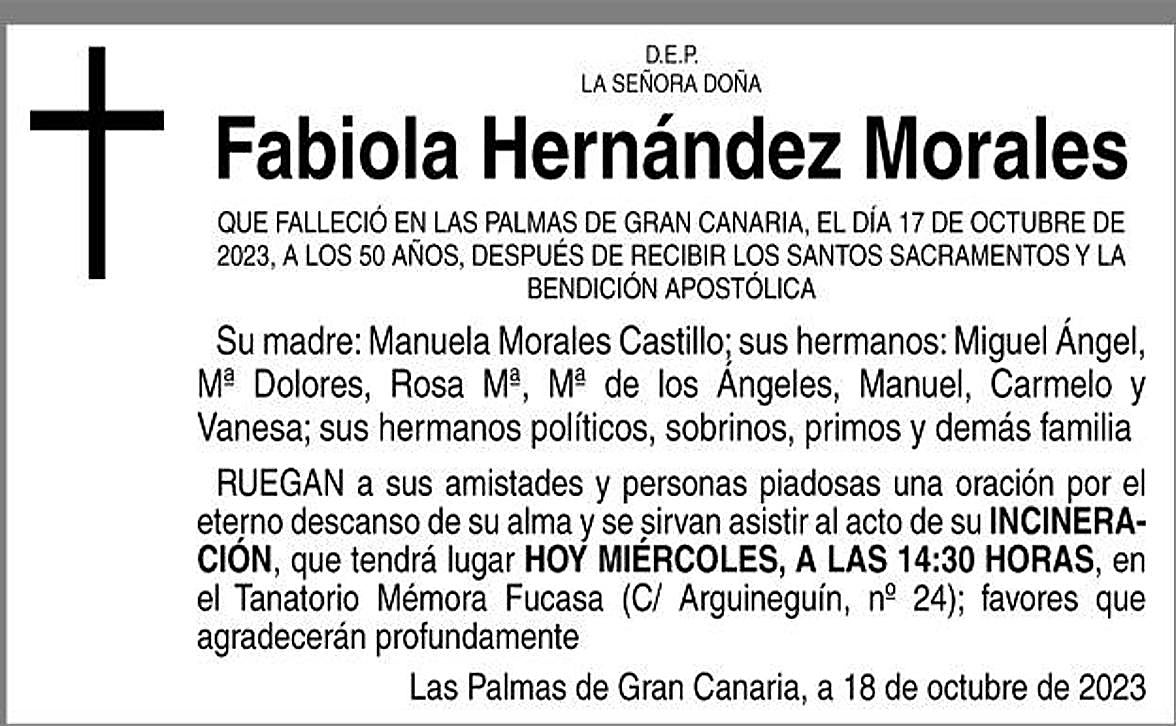 D.E.P.
LA SEÑORA DOÑA

Fabiola Hernández Morales

QUE FALLECIÓ EN LAS PALMAS DE GRAN CANARIA, EL DÍA 17 DE OCTUBRE DE 2023, A LOS 50 AÑOS, DESPUÉS DE RECIBIR LOS SANTOS SACRAMENTOS Y LA BENDICIÓN APOSTÓLICA

Su madre: Manuela Morales Castillo; sus hermanos: Miguel Ángel, Mª Dolores, Rosa Mª, Mª de los Ángeles, Manuel, Carmelo y Vanesa; sus hermanos políticos, sobrinos, primos y demás familia

RUEGAN a sus amistades y personas piadosas una oración por el eterno descanso de su alma y se sirvan asistir al acto de su INCINERACIÓN, que tendrá lugar HOY MIÉRCOLES, A LAS 14:30 HORAS, en el Tanatorio Mémora Fucasa (C/ Arguineguín, nº 24); favores que agradecerán profundamente

Las Palmas de Gran Canaria, a 18 de octubre de 2023